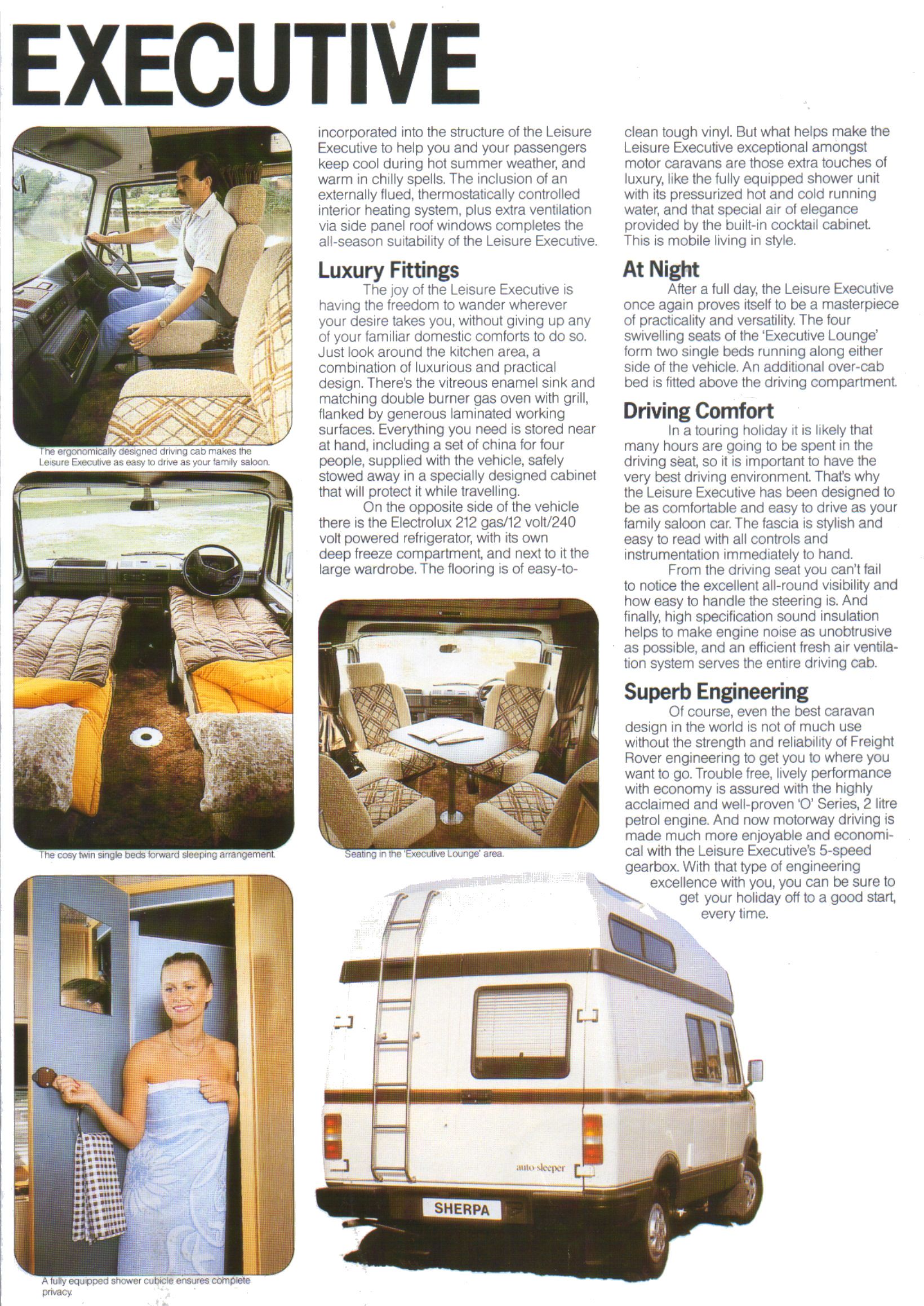 EXECUTIVE

The ergonomically designed driving cab makes the Leisure Executive as easy to drive as your family saloon.

The cosy twin single beds forward sleeping arrangement.

A fully equipped shower cubicle ensures complete privacy.

incorporated into the structure of the Leisure Executive to help you and your passengers keep cool during hot summer weather, and warm in chilly spells. The inclusion of an externally flued, thermostatically controlled interior heating system, plus extra ventilation via side panel roof windows completes the all-season suitability of the Leisure Executive.

Luxury Fittings

The joy of the Leisure Executive is having the freedom to wander wherever your desire takes you, without giving up any of your familiar domestic comforts to do so. Just look around the kitchen area, a combination of luxurious and practical design. There's the vitreous enamel sink and matching double burner gas oven with grill, flanked by generous laminated working surfaces. Everything you need is stored near at hand, including a set of china for four people, supplied with the vehicle, safely stowed away in a specially designed cabinet that will protect it while travelling.

On the opposite side of the vehicle there is the Electrolux 212 gas/12 volt/240 volt powered refrigerator, with its own deep freeze compartment, and next to it the large wardrobe. The flooring is of easy-to-

Seating in the 'Executive Lounge' area.

clean tough vinyl. But what helps make the Leisure Executive exceptional amongst motor caravans are those extra touches of luxury, like the fully equipped shower unit with its pressurized hot and cold running water, and that special air of elegance provided by the built-in cocktail cabinet. This is mobile living in style.

At Night

After a full day, the Leisure Executive once again proves itself to be a masterpiece of practicality and versatility. The four swivelling seats of the 'Executive Lounge' form two single beds running along either side of the vehicle. An additional over-cab bed is fitted above the driving compartment.

Driving Comfort

In a touring holiday it is likely that many hours are going to be spent in the driving seat, so it is important to have the very best driving environment. That's why the Leisure Executive has been designed to be as comfortable and easy to drive as your family saloon car. The fascia is stylish and easy to read with all controls and instrumentation immediately to hand.

From the driving seat you can't fail to notice the excellent all-round visibility and how easy to handle the steering is. And finally, high specification sound insulation helps to make engine noise as unobtrusive as possible, and an efficient fresh air ventilation system serves the entire driving cab.

Superb Engineering

Of course, even the best caravan design in the world is not of much use without the strength and reliability of Freight Rover engineering to get you to where you want to go. Trouble free, lively performance with economy is assured with the highly acclaimed and well-proven 'O' Series, 2 litre petrol engine. And now motorway driving is made much more enjoyable and economical with the Leisure Executive's 5-speed gearbox. With that type of engineering excellence with you, you can be sure to get your holiday off to a good start, every time.

auto-sleeper

SHERPA